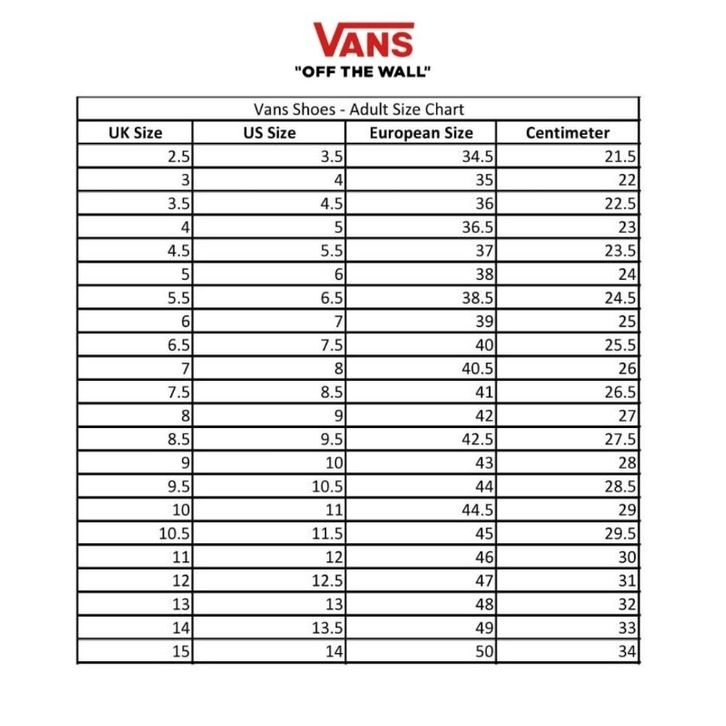 VANS
"OFF THE WALL"

Vans Shoes - Adult Size Chart

| UK Size | US Size | European Size | Centimeter |
|---|---|---|---|
| 2.5 | 3.5 | 34.5 | 21.5 |
| 3 | 4 | 35 | 22 |
| 3.5 | 4.5 | 36 | 22.5 |
| 4 | 5 | 36.5 | 23 |
| 4.5 | 5.5 | 37 | 23.5 |
| 5 | 6 | 38 | 24 |
| 5.5 | 6.5 | 38.5 | 24.5 |
| 6 | 7 | 39 | 25 |
| 6.5 | 7.5 | 40 | 25.5 |
| 7 | 8 | 40.5 | 26 |
| 7.5 | 8.5 | 41 | 26.5 |
| 8 | 9 | 42 | 27 |
| 8.5 | 9.5 | 42.5 | 27.5 |
| 9 | 10 | 43 | 28 |
| 9.5 | 10.5 | 44 | 28.5 |
| 10 | 11 | 44.5 | 29 |
| 10.5 | 11.5 | 45 | 29.5 |
| 11 | 12 | 46 | 30 |
| 12 | 12.5 | 47 | 31 |
| 13 | 13 | 48 | 32 |
| 14 | 13.5 | 49 | 33 |
| 15 | 14 | 50 | 34 |